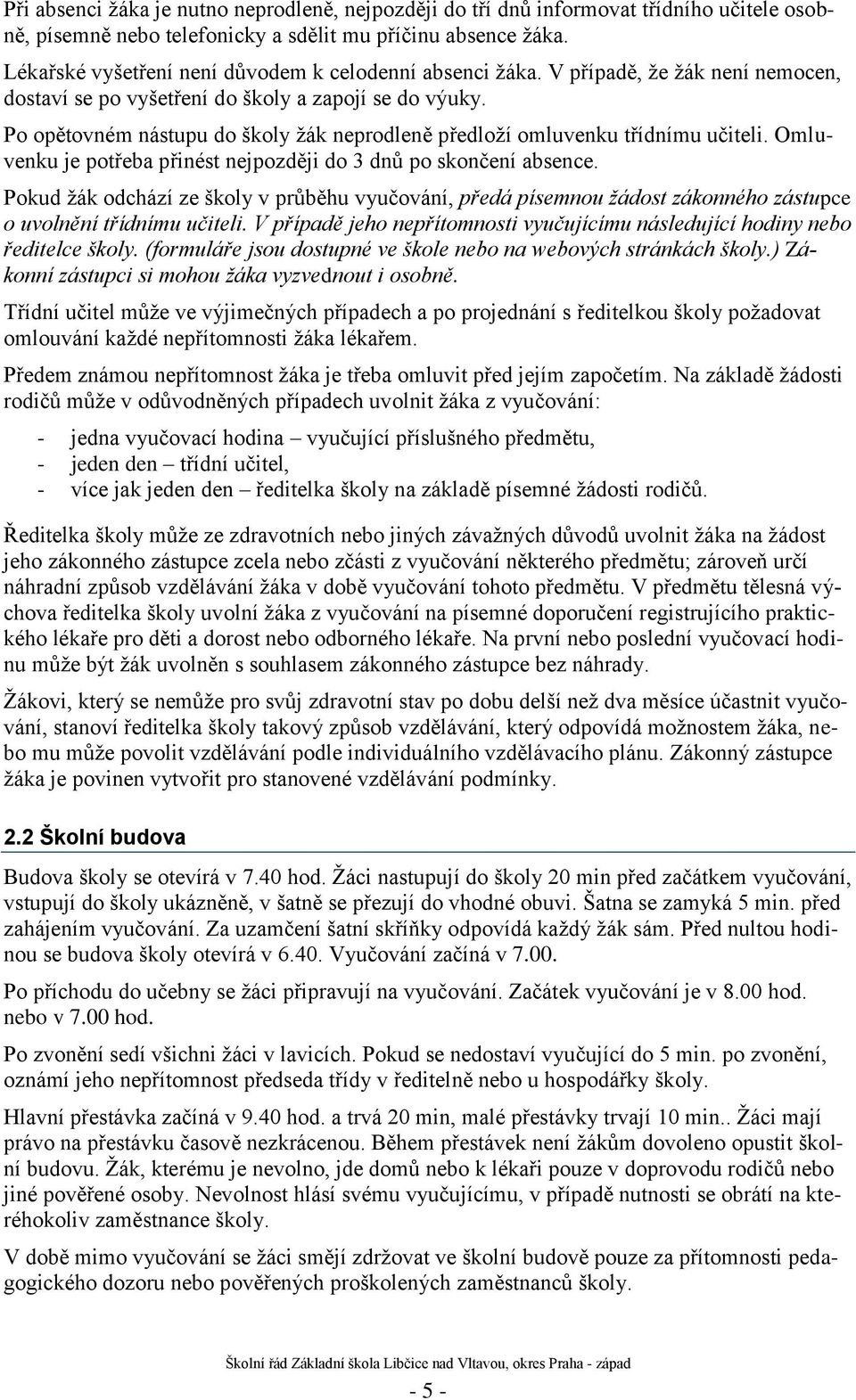 Při absenci žáka je nutno neprodleně, nejpozději do tří dnů informovat třídního učitele osobně, písemně nebo telefonicky a sdělit mu příčinu absence žáka.

Lékařské vyšetření není důvodem k celodenní absenci žáka. V případě, že žák není nemocen, dostaví se po vyšetření do školy a zapojí se do výuky.

Po opětovném nástupu do školy žák neprodleně předloží omluvenku třídnímu učiteli. Omluvenku je potřeba přinést nejpozději do 3 dnů po skončení absence.

Pokud žák odchází ze školy v průběhu vyučování, předá písemnou žádost zákonného zástupce o uvolnění třídnímu učiteli. V případě jeho nepřítomnosti vyučujícímu následující hodiny nebo ředitelce školy. (formuláře jsou dostupné ve škole nebo na webových stránkách školy.) Zákonní zástupci si mohou žáka vyzvednout i osobně.

Třídní učitel může ve výjimečných případech a po projednání s ředitelkou školy požadovat omlouvání každé nepřítomnosti žáka lékařem.

Předem známou nepřítomnost žáka je třeba omluvit před jejím započetím. Na základě žádosti rodičů může v odůvodněných případech uvolnit žáka z vyučování:

- jedna vyučovací hodina – vyučující příslušného předmětu,
- jeden den – třídní učitel,
- více jak jeden den – ředitelka školy na základě písemné žádosti rodičů.

Ředitelka školy může ze zdravotních nebo jiných závažných důvodů uvolnit žáka na žádost jeho zákonného zástupce zcela nebo zčásti z vyučování některého předmětu; zároveň určí náhradní způsob vzdělávání žáka v době vyučování tohoto předmětu. V předmětu tělesná výchova ředitelka školy uvolní žáka z vyučování na písemné doporučení registrujícího praktického lékaře pro děti a dorost nebo odborného lékaře. Na první nebo poslední vyučovací hodinu může být žák uvolněn s souhlasem zákonného zástupce bez náhrady.

Žákovi, který se nemůže pro svůj zdravotní stav po dobu delší než dva měsíce účastnit vyučování, stanoví ředitelka školy takový způsob vzdělávání, který odpovídá možnostem žáka, nebo mu může povolit vzdělávání podle individuálního vzdělávacího plánu. Zákonný zástupce žáka je povinen vytvořit pro stanovené vzdělávání podmínky.

2.2 Školní budova

Budova školy se otevírá v 7.40 hod. Žáci nastupují do školy 20 min před začátkem vyučování, vstupují do školy ukázněně, v šatně se přezují do vhodné obuvi. Šatna se zamyká 5 min. před zahájením vyučování. Za uzamčení šatní skříňky odpovídá každý žák sám. Před nultou hodinou se budova školy otevírá v 6.40. Vyučování začíná v 7.00.

Po příchodu do učebny se žáci připravují na vyučování. Začátek vyučování je v 8.00 hod. nebo v 7.00 hod.

Po zvonění sedí všichni žáci v lavicích. Pokud se nedostaví vyučující do 5 min. po zvonění, oznámí jeho nepřítomnost předseda třídy v ředitelně nebo u hospodářky školy.

Hlavní přestávka začíná v 9.40 hod. a trvá 20 min, malé přestávky trvají 10 min.. Žáci mají právo na přestávku časově nezkrácenou. Během přestávek není žákům dovoleno opustit školní budovu. Žák, kterému je nevolno, jde domů nebo k lékaři pouze v doprovodu rodičů nebo jiné pověřené osoby. Nevolnost hlásí svému vyučujícímu, v případě nutnosti se obrátí na kteréhokoliv zaměstnance školy.

V době mimo vyučování se žáci smějí zdržovat ve školní budově pouze za přítomnosti pedagogického dozoru nebo pověřených proškolených zaměstnanců školy.

Školní řád Základní škola Libčice nad Vltavou, okres Praha - západ

- 5 -